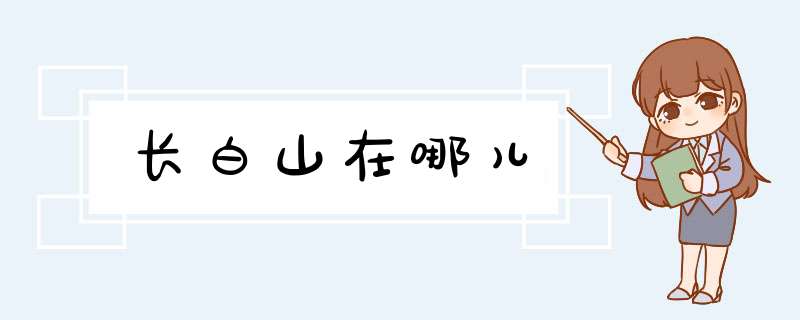 长白山在哪儿